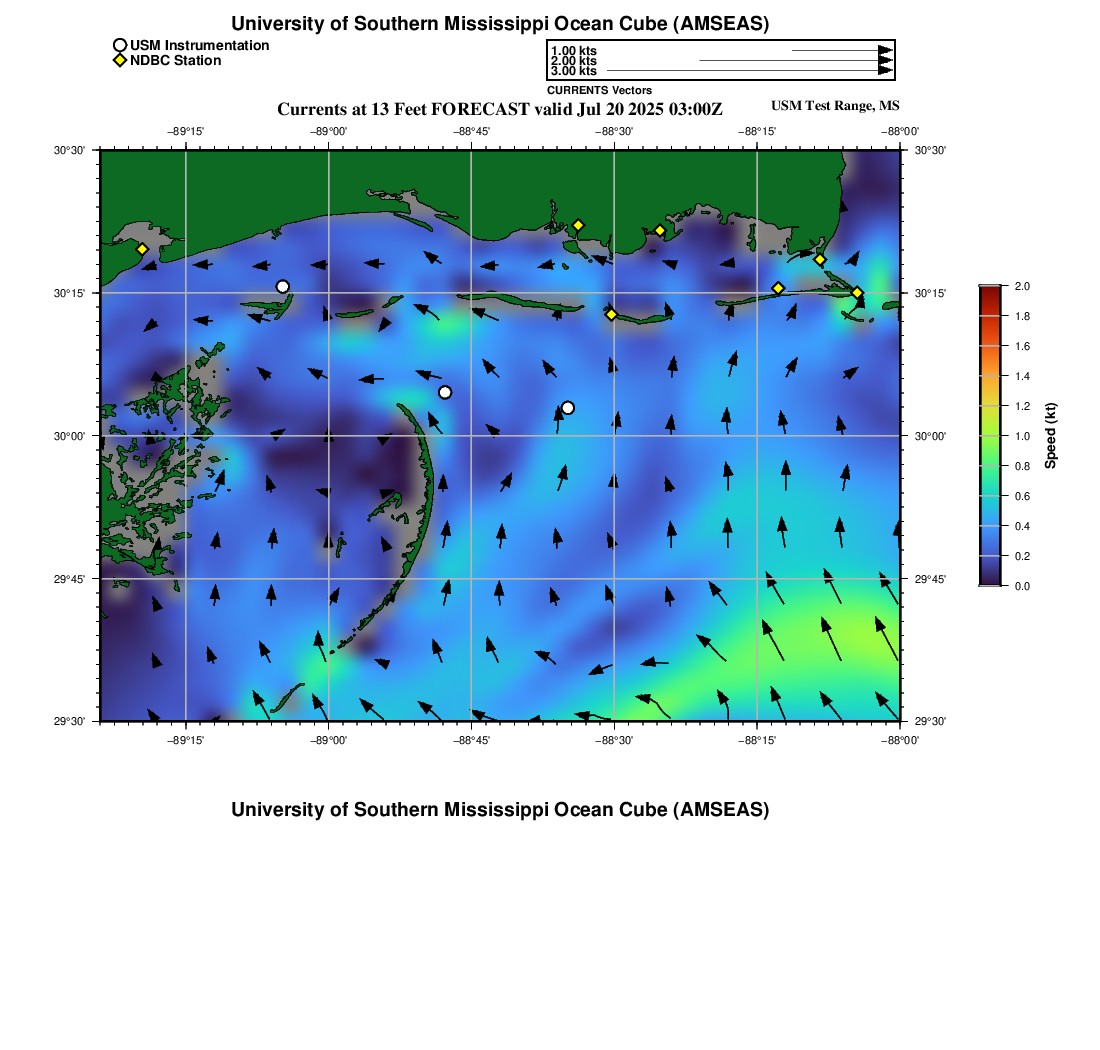 University of Southern Mississippi Ocean Cube (AMSEAS)

USM Instrumentation
NDBC Station

1.00 kts
2.00 kts
3.00 kts
CURRENTS Vectors

Currents at 13 Feet FORECAST valid Jul 20 2025 03:00Z

USM Test Range, MS

−89°15' −89°00' −88°45' −88°30' −88°15' −88°00'

30°30'
30°15'
30°00'
29°45'
29°30'

30°30'
30°15'
30°00'
29°45'
29°30'

−89°15' −89°00' −88°45' −88°30' −88°15' −88°00'

2.0
1.8
1.6
1.4
1.2
1.0
0.8
0.6
0.4
0.2
0.0

Speed (kt)

University of Southern Mississippi Ocean Cube (AMSEAS)